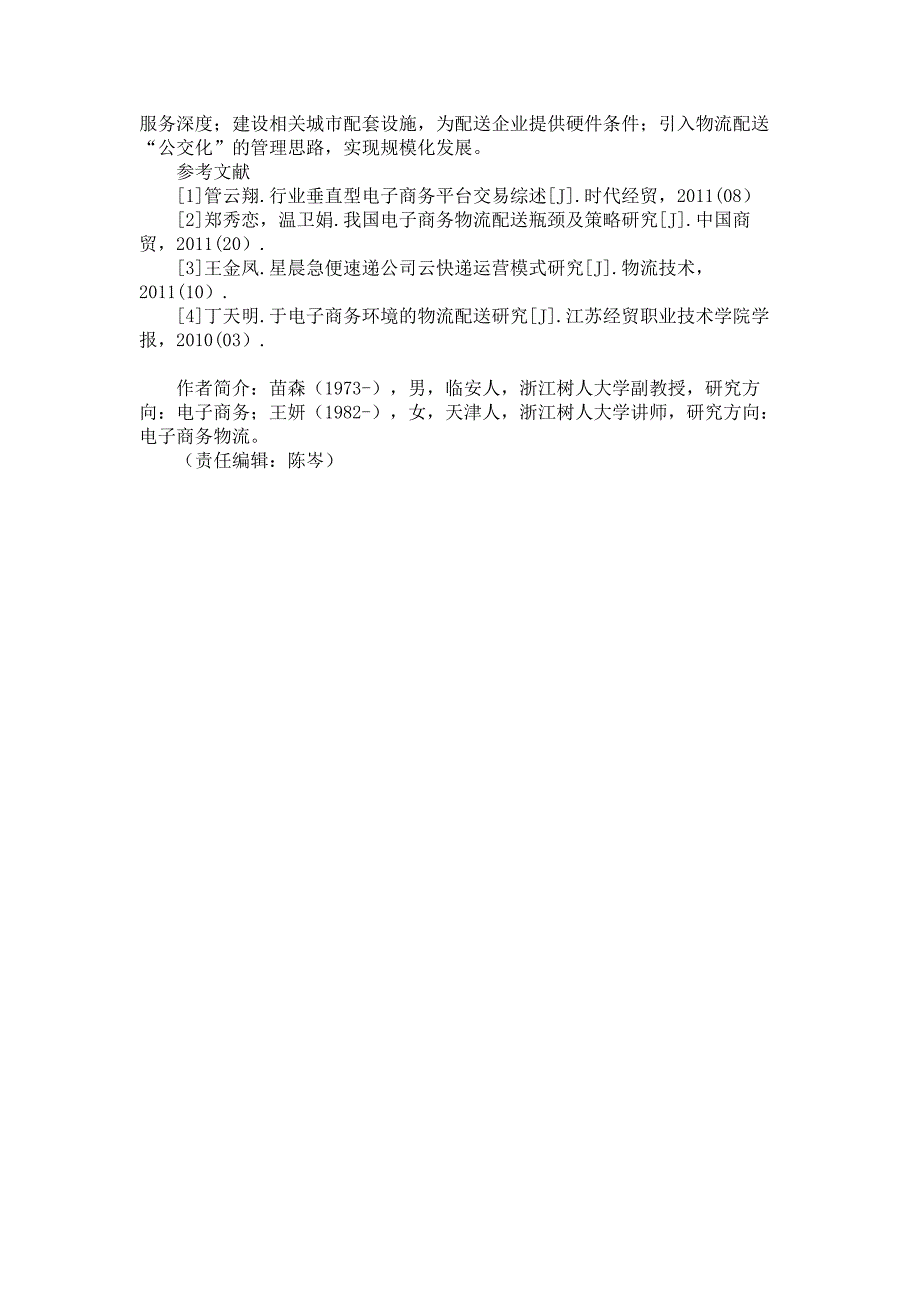 服务深度；建设相关城市配套设施，为配送企业提供硬件条件；引入物流配送“公交化”的管理思路，实现规模化发展。

参考文献

[1]管云翔.行业垂直型电子商务平台交易综述[J].时代经贸，2011(08)

[2]郑秀恋，温卫娟.我国电子商务物流配送瓶颈及策略研究[J].中国商贸，2011(20).

[3]王金凤.星晨急便速递公司云快递运营模式研究[J].物流技术，2011(10).

[4]丁天明.于电子商务环境的物流配送研究[J].江苏经贸职业技术学院学报，2010(03).

作者简介：苗森（1973-），男，临安人，浙江树人大学副教授，研究方向：电子商务；王妍（1982-），女，天津人，浙江树人大学讲师，研究方向：电子商务物流。

（责任编辑：陈岑）